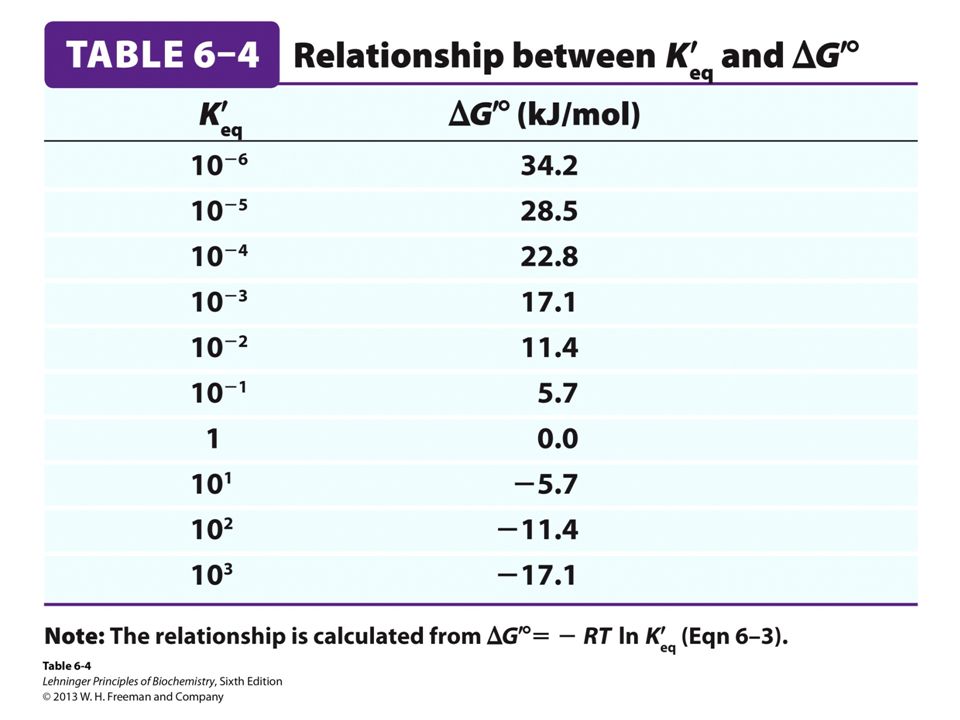 TABLE 6–4 Relationship between $K'_{eq}$ and $\Delta G'^{\circ}$

| $K'_{eq}$ | $\Delta G'^{\circ}$ (kJ/mol) |
|---|---|
| $10^{-6}$ | 34.2 |
| $10^{-5}$ | 28.5 |
| $10^{-4}$ | 22.8 |
| $10^{-3}$ | 17.1 |
| $10^{-2}$ | 11.4 |
| $10^{-1}$ | 5.7 |
| 1 | 0.0 |
| $10^{1}$ | −5.7 |
| $10^{2}$ | −11.4 |
| $10^{3}$ | −17.1 |

Note: The relationship is calculated from $\Delta G'^{\circ} = -RT \ln K'_{eq}$ (Eqn 6–3).

Table 6-4
Lehninger Principles of Biochemistry, Sixth Edition
© 2013 W. H. Freeman and Company